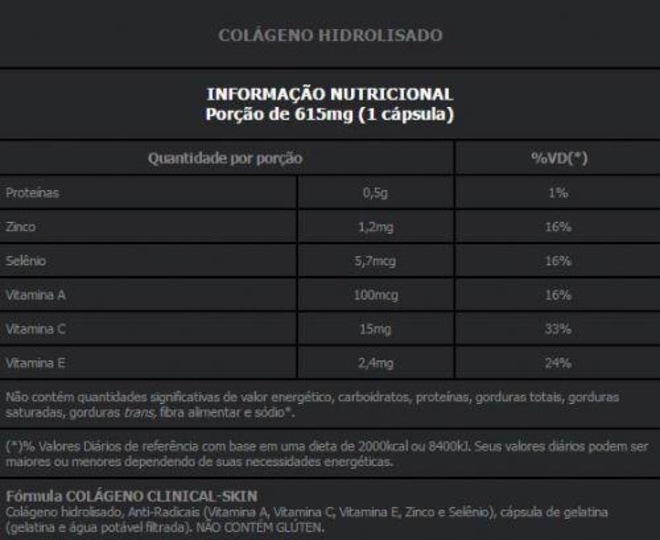 COLÁGENO HIDROLISADO

INFORMAÇÃO NUTRICIONAL
Porção de 615mg (1 cápsula)

| Quantidade por porção | | %VD(*) |
|---|---|---|
| Proteínas | 0,5g | 1% |
| Zinco | 1,2mg | 16% |
| Selênio | 5,7mcg | 16% |
| Vitamina A | 100mcg | 16% |
| Vitamina C | 15mg | 33% |
| Vitamina E | 2,4mg | 24% |

Não contém quantidades significativas de valor energético, carboidratos, proteínas, gorduras totais, gorduras saturadas, gorduras trans, fibra alimentar e sódio*.

(*)% Valores Diários de referência com base em uma dieta de 2000kcal ou 8400kJ. Seus valores diários podem ser maiores ou menores dependendo de suas necessidades energéticas.

Fórmula COLÁGENO CLINICAL-SKIN
Colágeno hidrolisado, Anti-Radicais (Vitamina A, Vitamina C, Vitamina E, Zinco e Selênio), cápsula de gelatina (gelatina e água potável filtrada). NÃO CONTÉM GLÚTEN.